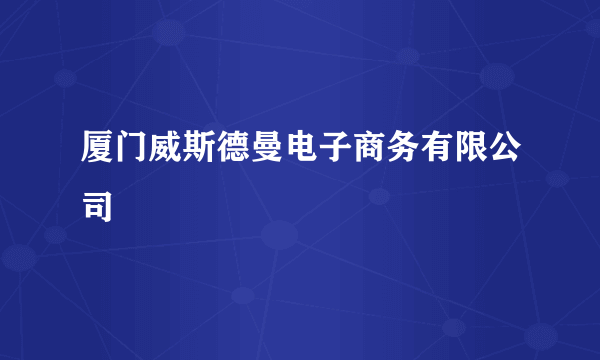 厦门威斯德曼电子商务有限公司